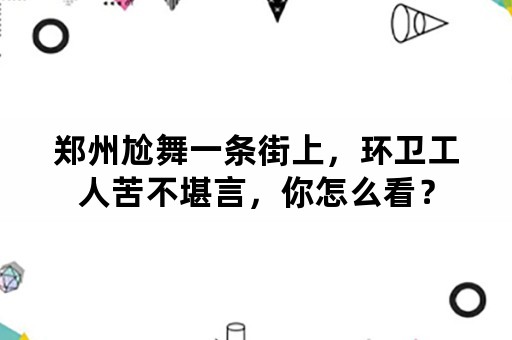 郑州尬舞一条街上，环卫工人苦不堪言，你怎么看？